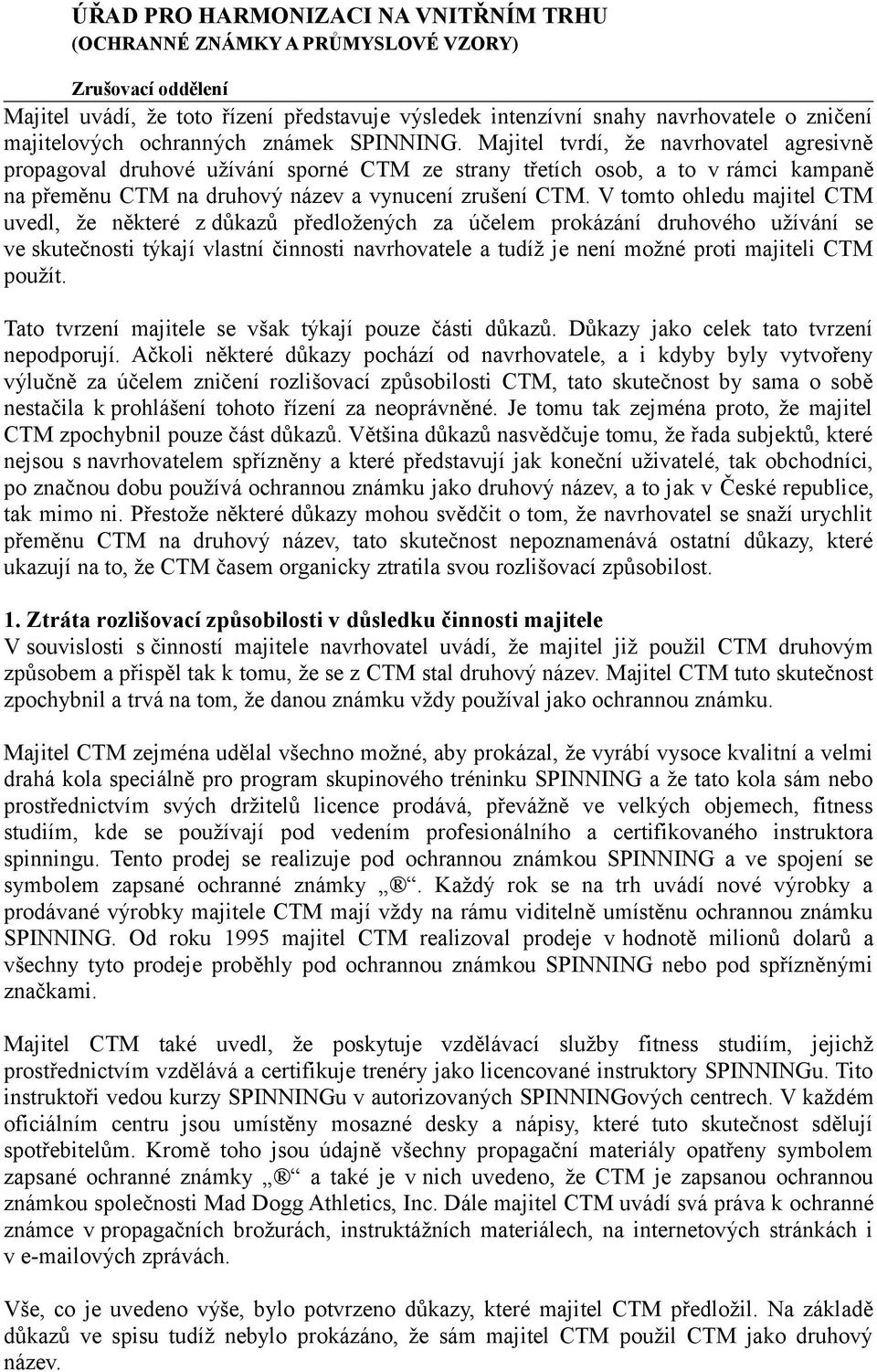 ÚŘAD PRO HARMONIZACI NA VNITŘNÍM TRHU
(OCHRANNÉ ZNÁMKY A PRŮMYSLOVÉ VZORY)

Zrušovací oddělení

Majitel uvádí, že toto řízení představuje výsledek intenzívní snahy navrhovatele o zničení majitelových ochranných známek SPINNING. Majitel tvrdí, že navrhovatel agresivně propagoval druhové užívání sporné CTM ze strany třetích osob, a to v rámci kampaně na přeměnu CTM na druhový název a vynucení zrušení CTM. V tomto ohledu majitel CTM uvedl, že některé z důkazů předložených za účelem prokázání druhového užívání se ve skutečnosti týkají vlastní činnosti navrhovatele a tudíž je není možné proti majiteli CTM použít.

Tato tvrzení majitele se však týkají pouze části důkazů. Důkazy jako celek tato tvrzení nepodporují. Ačkoli některé důkazy pochází od navrhovatele, a i kdyby byly vytvořeny výlučně za účelem zničení rozlišovací způsobilosti CTM, tato skutečnost by sama o sobě nestačila k prohlášení tohoto řízení za neoprávněné. Je tomu tak zejména proto, že majitel CTM zpochybnil pouze část důkazů. Většina důkazů nasvědčuje tomu, že řada subjektů, které nejsou s navrhovatelem spřízněny a které představují jak koneční uživatelé, tak obchodníci, po značnou dobu používá ochrannou známku jako druhový název, a to jak v České republice, tak mimo ni. Přestože některé důkazy mohou svědčit o tom, že navrhovatel se snaží urychlit přeměnu CTM na druhový název, tato skutečnost nepoznamenává ostatní důkazy, které ukazují na to, že CTM časem organicky ztratila svou rozlišovací způsobilost.

1. Ztráta rozlišovací způsobilosti v důsledku činnosti majitele

V souvislosti s činností majitele navrhovatel uvádí, že majitel již použil CTM druhovým způsobem a přispěl tak k tomu, že se z CTM stal druhový název. Majitel CTM tuto skutečnost zpochybnil a trvá na tom, že danou známku vždy používal jako ochrannou známku.

Majitel CTM zejména udělal všechno možné, aby prokázal, že vyrábí vysoce kvalitní a velmi drahá kola speciálně pro program skupinového tréninku SPINNING a že tato kola sám nebo prostřednictvím svých držitelů licence prodává, převážně ve velkých objemech, fitness studiím, kde se používají pod vedením profesionálního a certifikovaného instruktora spinningu. Tento prodej se realizuje pod ochrannou známkou SPINNING a ve spojení se symbolem zapsané ochranné známky „®“. Každý rok se na trh uvádí nové výrobky a prodávané výrobky majitele CTM mají vždy na rámu viditelně umístěnu ochrannou známku SPINNING. Od roku 1995 majitel CTM realizoval prodeje v hodnotě milionů dolarů a všechny tyto prodeje proběhly pod ochrannou známkou SPINNING nebo pod spřízněnými značkami.

Majitel CTM také uvedl, že poskytuje vzdělávací služby fitness studiím, jejichž prostřednictvím vzdělává a certifikuje trenéry jako licencované instruktory SPINNINGu. Tito instruktoři vedou kurzy SPINNINGu v autorizovaných SPINNINGových centrech. V každém oficiálním centru jsou umístěny mosazné desky a nápisy, které tuto skutečnost sdělují spotřebitelům. Kromě toho jsou údajně všechny propagační materiály opatřeny symbolem zapsané ochranné známky „®“ a také je v nich uvedeno, že CTM je zapsanou ochrannou známkou společnosti Mad Dogg Athletics, Inc. Dále majitel CTM uvádí svá práva k ochranné známce v propagačních brožurách, instruktážních materiálech, na internetových stránkách i v e-mailových zprávách.

Vše, co je uvedeno výše, bylo potvrzeno důkazy, které majitel CTM předložil. Na základě důkazů ve spisu tudíž nebylo prokázáno, že sám majitel CTM použil CTM jako druhový název.